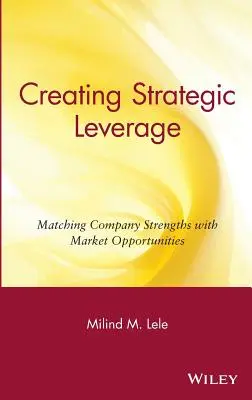 Creating Strategic Leverage

Matching Company Strengths with Market Opportunities

Milind M. Lele

WILEY